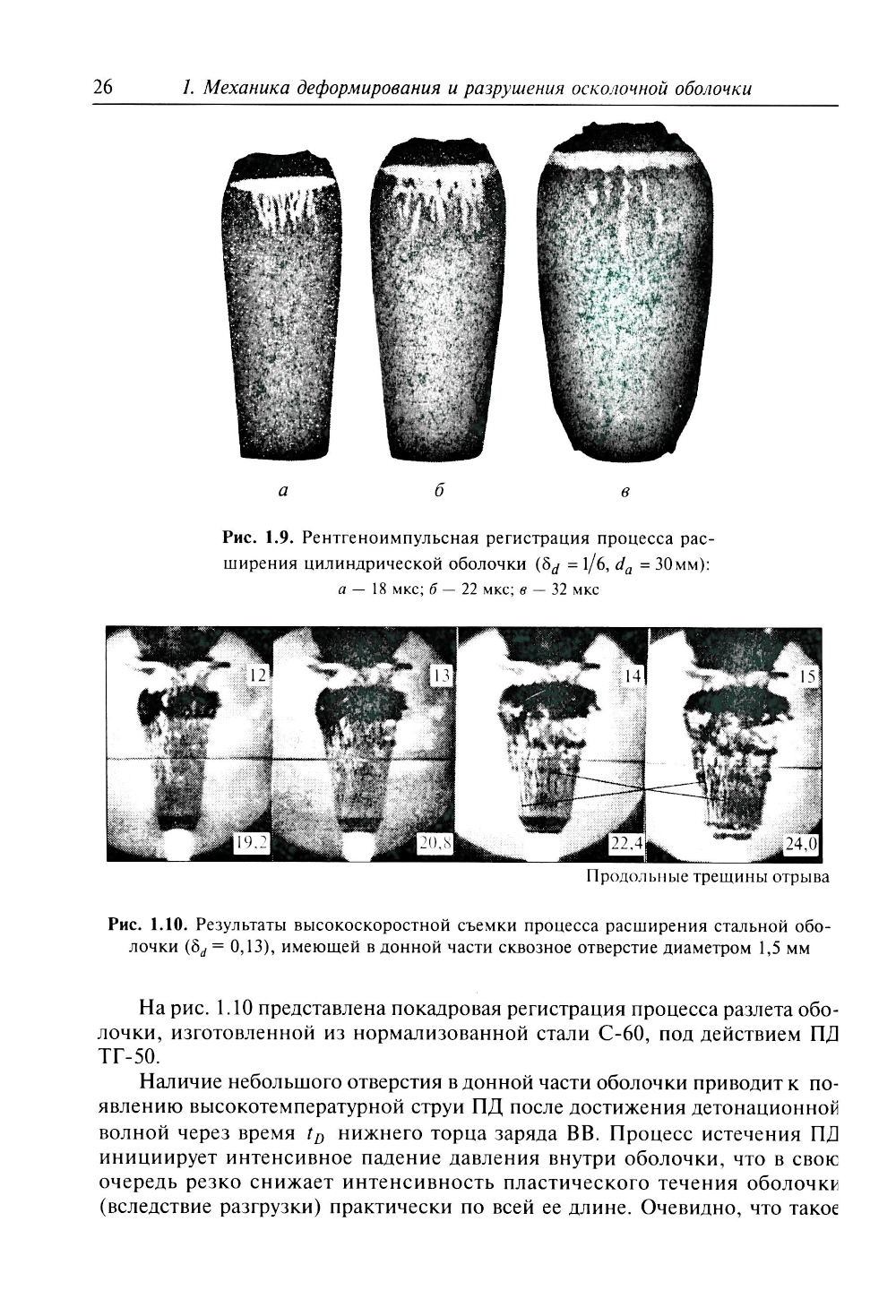 26 1. Механика деформирования и разрушения осколочной оболочки

а б в

Рис. 1.9. Рентгеноимпульсная регистрация процесса расширения цилиндрической оболочки ($\delta_d = 1/6$, $d_a = 30$ мм): а — 18 мкс; б — 22 мкс; в — 32 мкс

12 13 14 15

19,2 20,8 22,4 24,0

Продольные трещины отрыва

Рис. 1.10. Результаты высокоскоростной съемки процесса расширения стальной оболочки ($\delta_d = 0{,}13$), имеющей в донной части сквозное отверстие диаметром 1,5 мм

На рис. 1.10 представлена покадровая регистрация процесса разлета оболочки, изготовленной из нормализованной стали С-60, под действием ПД ТГ-50.

Наличие небольшого отверстия в донной части оболочки приводит к появлению высокотемпературной струи ПД после достижения детонационной волной через время $t_D$ нижнего торца заряда ВВ. Процесс истечения ПД инициирует интенсивное падение давления внутри оболочки, что в свою очередь резко снижает интенсивность пластического течения оболочки (вследствие разгрузки) практически по всей ее длине. Очевидно, что такое